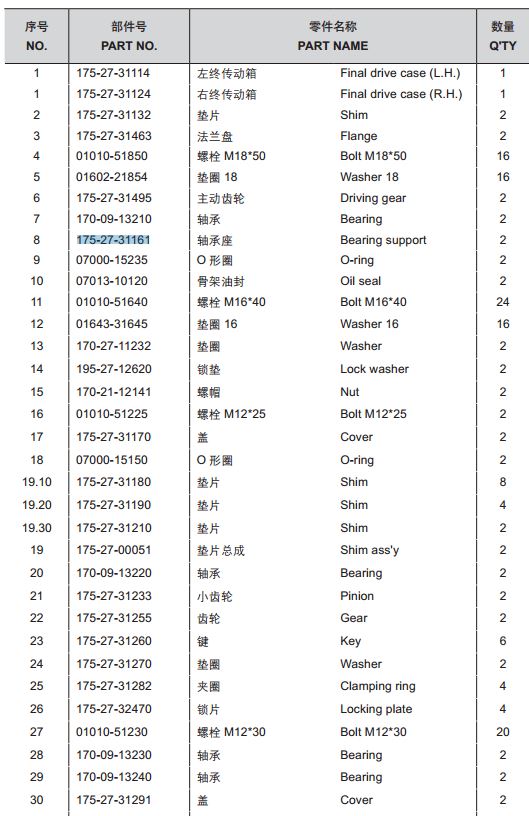 | 序号 NO. | 部件号 PART NO. | 零件名称 PART NAME | | 数量 Q'TY |
|---|---|---|---|---|
| 1 | 175-27-31114 | 左终传动箱 | Final drive case (L.H.) | 1 |
| 1 | 175-27-31124 | 右终传动箱 | Final drive case (R.H.) | 1 |
| 2 | 175-27-31132 | 垫片 | Shim | 2 |
| 3 | 175-27-31463 | 法兰盘 | Flange | 2 |
| 4 | 01010-51850 | 螺栓 M18*50 | Bolt M18*50 | 16 |
| 5 | 01602-21854 | 垫圈 18 | Washer 18 | 16 |
| 6 | 175-27-31495 | 主动齿轮 | Driving gear | 2 |
| 7 | 170-09-13210 | 轴承 | Bearing | 2 |
| 8 | 175-27-31161 | 轴承座 | Bearing support | 2 |
| 9 | 07000-15235 | O 形圈 | O-ring | 2 |
| 10 | 07013-10120 | 骨架油封 | Oil seal | 2 |
| 11 | 01010-51640 | 螺栓 M16*40 | Bolt M16*40 | 24 |
| 12 | 01643-31645 | 垫圈 16 | Washer 16 | 16 |
| 13 | 170-27-11232 | 垫圈 | Washer | 2 |
| 14 | 195-27-12620 | 锁垫 | Lock washer | 2 |
| 15 | 170-21-12141 | 螺帽 | Nut | 2 |
| 16 | 01010-51225 | 螺栓 M12*25 | Bolt M12*25 | 2 |
| 17 | 175-27-31170 | 盖 | Cover | 2 |
| 18 | 07000-15150 | O 形圈 | O-ring | 2 |
| 19.10 | 175-27-31180 | 垫片 | Shim | 8 |
| 19.20 | 175-27-31190 | 垫片 | Shim | 4 |
| 19.30 | 175-27-31210 | 垫片 | Shim | 2 |
| 19 | 175-27-00051 | 垫片总成 | Shim ass'y | 2 |
| 20 | 170-09-13220 | 轴承 | Bearing | 2 |
| 21 | 175-27-31233 | 小齿轮 | Pinion | 2 |
| 22 | 175-27-31255 | 齿轮 | Gear | 2 |
| 23 | 175-27-31260 | 键 | Key | 6 |
| 24 | 175-27-31270 | 垫圈 | Washer | 2 |
| 25 | 175-27-31282 | 夹圈 | Clamping ring | 4 |
| 26 | 175-27-32470 | 锁片 | Locking plate | 4 |
| 27 | 01010-51230 | 螺栓 M12*30 | Bolt M12*30 | 20 |
| 28 | 170-09-13230 | 轴承 | Bearing | 2 |
| 29 | 170-09-13240 | 轴承 | Bearing | 2 |
| 30 | 175-27-31291 | 盖 | Cover | 2 |